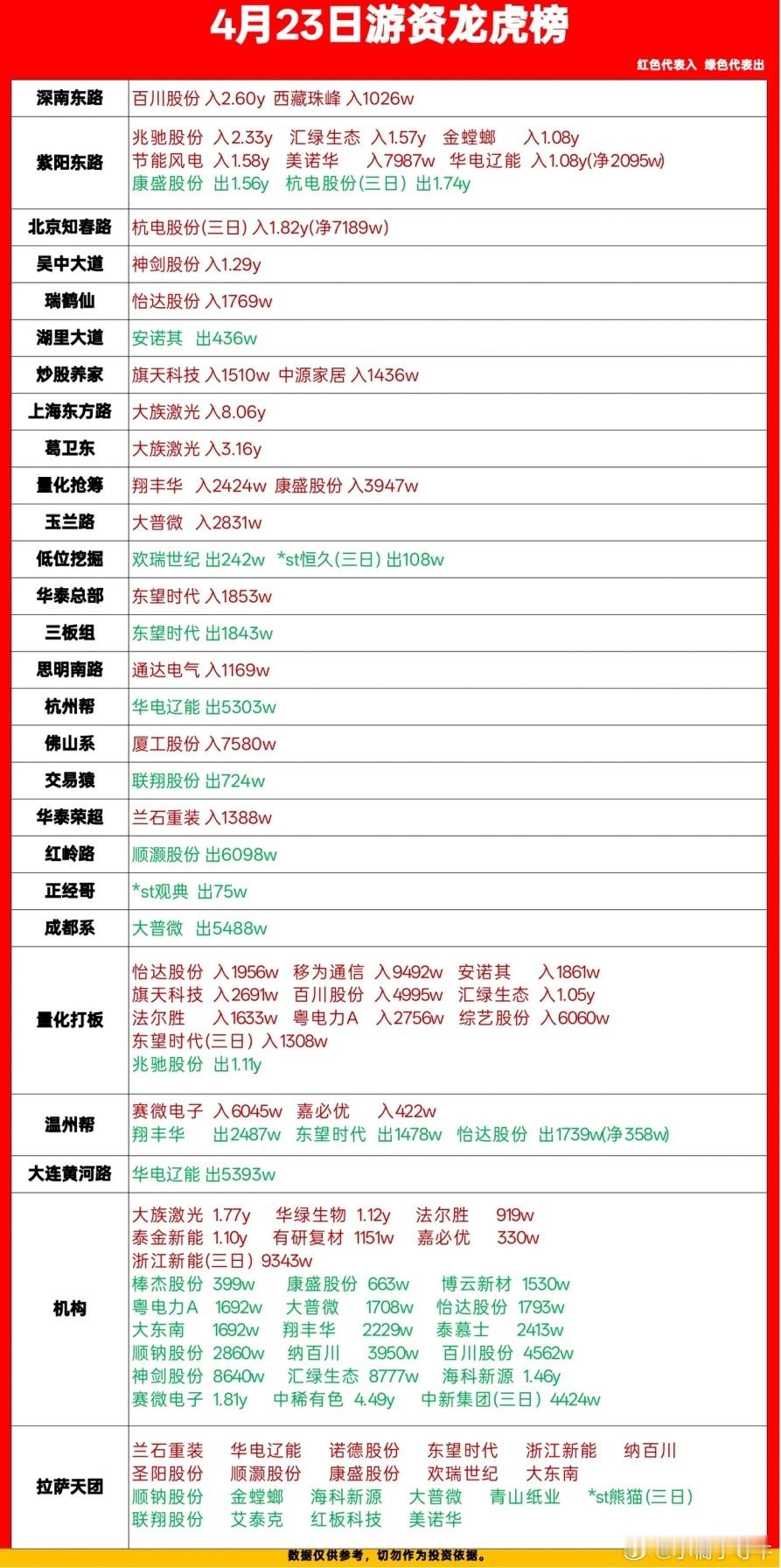 4月23日游资龙虎榜

红色代表入 绿色代表出

| | |
|---|---|
| 深南东路 | 百川股份 入2.60y 西藏珠峰 入1026w |
| 紫阳东路 | 兆驰股份 入2.33y 汇绿生态 入1.57y 金螳螂 入1.08y 节能风电 入1.58y 美诺华 入7987w 华电辽能 入1.08y(净2095w) 康盛股份 出1.56y 杭电股份(三日) 出1.74y |
| 北京知春路 | 杭电股份(三日) 入1.82y(净7189w) |
| 吴中大道 | 神剑股份 入1.29y |
| 瑞鹤仙 | 怡达股份 入1769w |
| 湖里大道 | 安诺其 出436w |
| 炒股养家 | 旗天科技 入1510w 中源家居 入1436w |
| 上海东方路 | 大族激光 入8.06y |
| 葛卫东 | 大族激光 入3.16y |
| 量化抢筹 | 翔丰华 入2424w 康盛股份 入3947w |
| 玉兰路 | 大普微 入2831w |
| 低位挖掘 | 欢瑞世纪 出242w *st恒久(三日) 出108w |
| 华泰总部 | 东望时代 入1853w |
| 三板组 | 东望时代 出1843w |
| 思明南路 | 通达电气 入1169w |
| 杭州帮 | 华电辽能 出5303w |
| 佛山系 | 厦工股份 入7580w |
| 交易猿 | 联翔股份 出724w |
| 华泰荣超 | 兰石重装 入1388w |
| 红岭路 | 顺灏股份 出6098w |
| 正经哥 | *st观典 出75w |
| 成都系 | 大普微 出5488w |
| 量化打板 | 怡达股份 入1956w 移为通信 入9492w 安诺其 入1861w 旗天科技 入2691w 百川股份 入4995w 汇绿生态 入1.05y 法尔胜 入1633w 粤电力A 入2756w 综艺股份 入6060w 东望时代(三日) 入1308w 兆驰股份 出1.11y |
| 温州帮 | 赛微电子 入6045w 嘉必优 入422w 翔丰华 出2487w 东望时代 出1478w 怡达股份 出1739w(净358w) |
| 大连黄河路 | 华电辽能 出5393w |
| 机构 | 大族激光 1.77y 华绿生物 1.12y 法尔胜 919w 泰金新能 1.10y 有研复材 1151w 嘉必优 330w 浙江新能(三日) 9343w 棒杰股份 399w 康盛股份 663w 博云新材 1530w 粤电力A 1692w 大普微 1708w 怡达股份 1793w 大东南 1692w 翔丰华 2229w 泰慕士 2413w 顺钠股份 2860w 纳百川 3950w 百川股份 4562w 神剑股份 8640w 汇绿生态 8777w 海科新源 1.46y 赛微电子 1.81y 中稀有色 4.49y 中新集团(三日) 4424w |
| 拉萨天团 | 兰石重装 华电辽能 诺德股份 东望时代 浙江新能 纳百川 圣阳股份 顺灏股份 康盛股份 欢瑞世纪 大东南 顺钠股份 金螳螂 海科新源 大普微 青山纸业 *st熊猫(三日) 联翔股份 艾泰克 红板科技 美诺华 |

数据仅供参考，切勿作为投资依据。